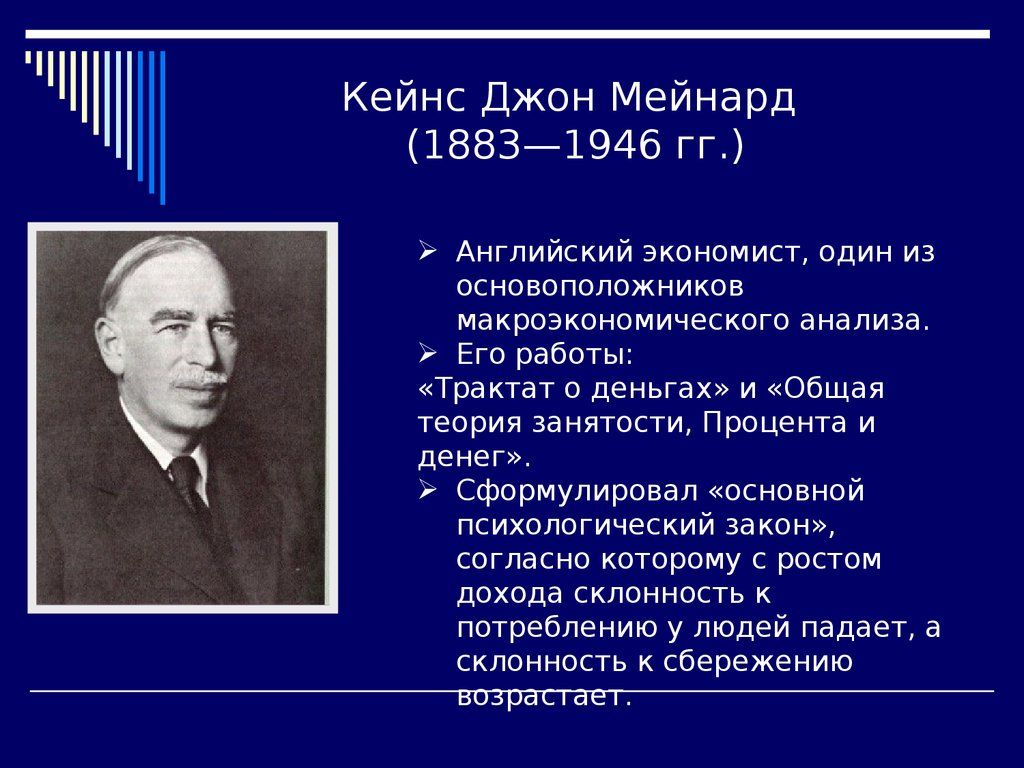 Кейнс Джон Мейнард
(1883—1946 гг.)

➢ Английский экономист, один из основоположников макроэкономического анализа.
➢ Его работы:
«Трактат о деньгах» и «Общая теория занятости, Процента и денег».
➢ Сформулировал «основной психологический закон», согласно которому с ростом дохода склонность к потреблению у людей падает, а склонность к сбережению возрастает.